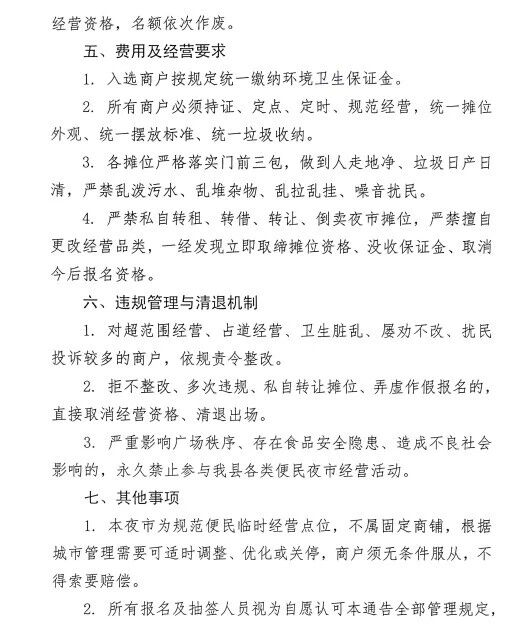 经营资格，名额依次作废。

五、费用及经营要求

1.入选商户按规定统一缴纳环境卫生保证金。

2.所有商户必须持证、定点、定时、规范经营，统一摊位外观、统一摆放标准、统一垃圾收纳。

3.各摊位严格落实门前三包，做到人走地净、垃圾日产日清，严禁乱泼污水、乱堆杂物、乱拉乱挂、噪音扰民。

4.严禁私自转租、转借、转让、倒卖夜市摊位，严禁擅自更改经营品类，一经发现立即取缔摊位资格、没收保证金、取消今后报名资格。

六、违规管理与清退机制

1.对超范围经营、占道经营、卫生脏乱、屡劝不改、扰民投诉较多的商户，依规责令整改。

2.拒不整改、多次违规、私自转让摊位、弄虚作假报名的，直接取消经营资格、清退出场。

3.严重影响广场秩序、存在食品安全隐患、造成不良社会影响的，永久禁止参与我县各类便民夜市经营活动。

七、其他事项

1.本夜市为规范便民临时经营点位，不属固定商铺，根据城市管理需要可适时调整、优化或关停，商户须无条件服从，不得索要赔偿。

2.所有报名及抽签人员视为自愿认可本通告全部管理规定，